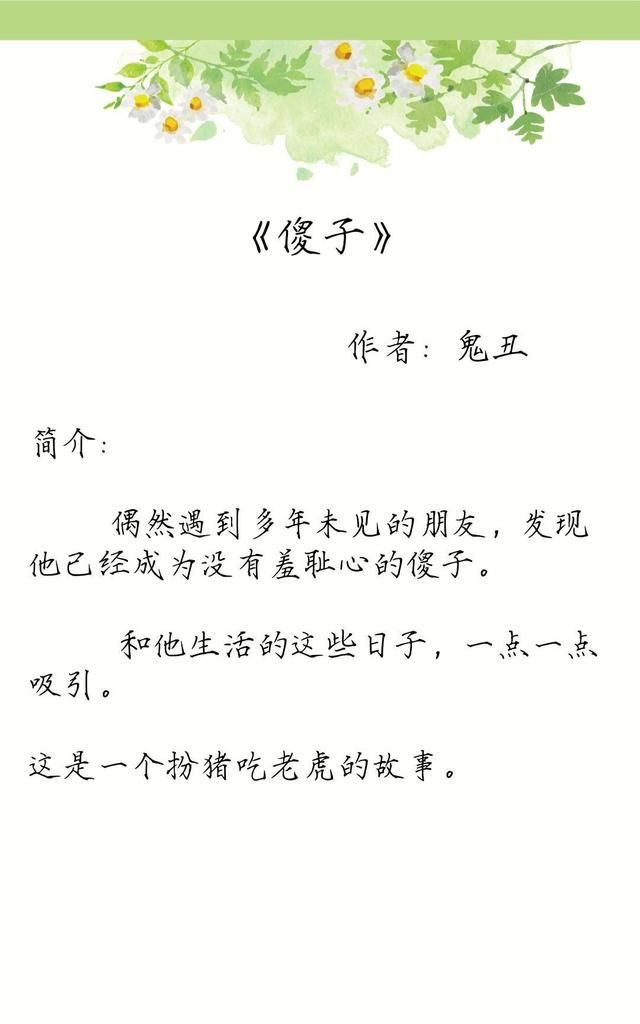 《傻子》

作者：鬼丑

简介：

偶然遇到多年未见的朋友，发现他已经成为没有羞耻心的傻子。

和他生活的这些日子，一点一点吸引。

这是一个扮猪吃老虎的故事。